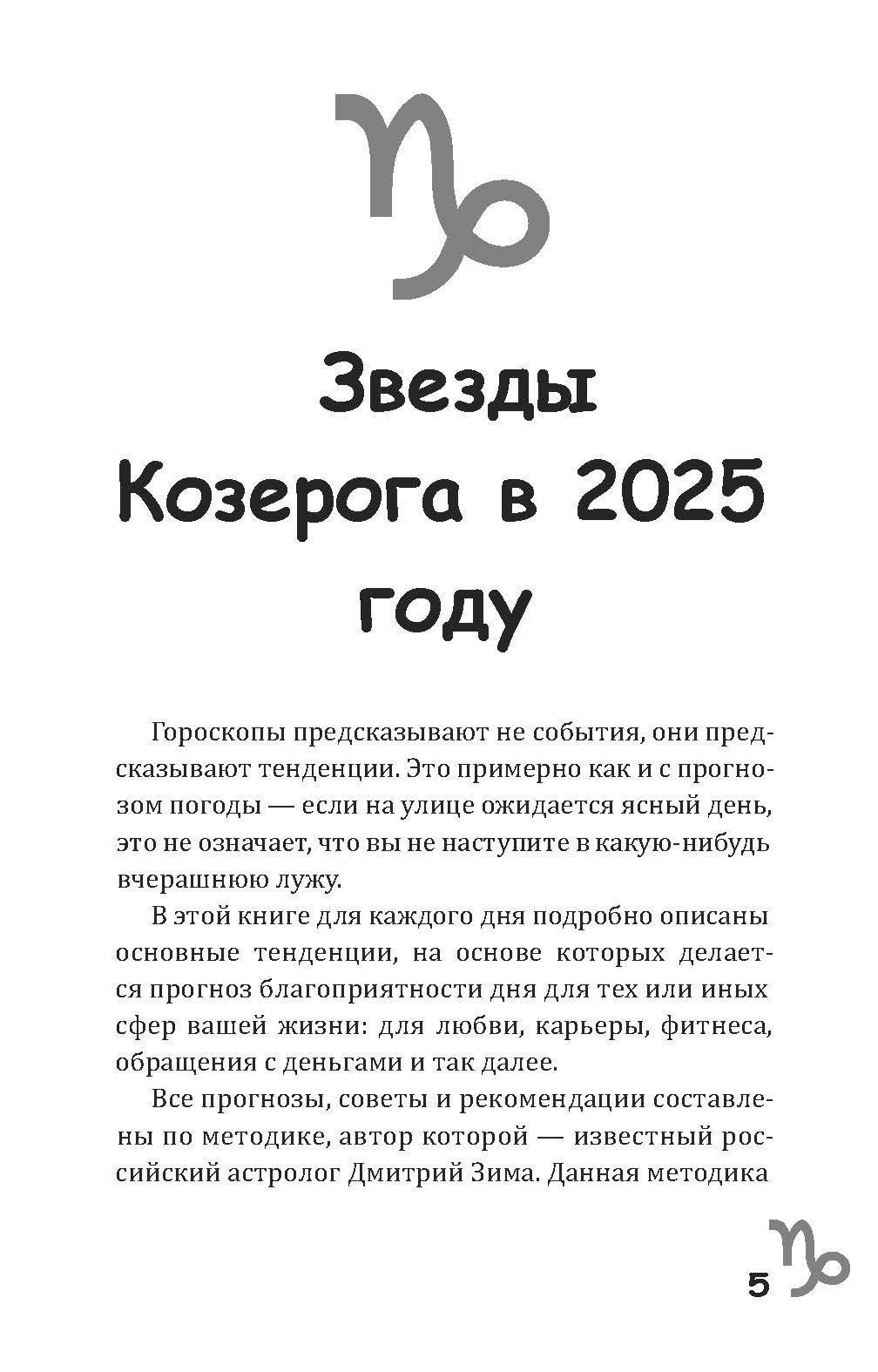 Звезды Козерога в 2025 году

Гороскопы предсказывают не события, они предсказывают тенденции. Это примерно как и с прогнозом погоды — если на улице ожидается ясный день, это не означает, что вы не наступите в какую-нибудь вчерашнюю лужу.

В этой книге для каждого дня подробно описаны основные тенденции, на основе которых делается прогноз благоприятности дня для тех или иных сфер вашей жизни: для любви, карьеры, фитнеса, обращения с деньгами и так далее.

Все прогнозы, советы и рекомендации составлены по методике, автор которой — известный российский астролог Дмитрий Зима. Данная методика

5